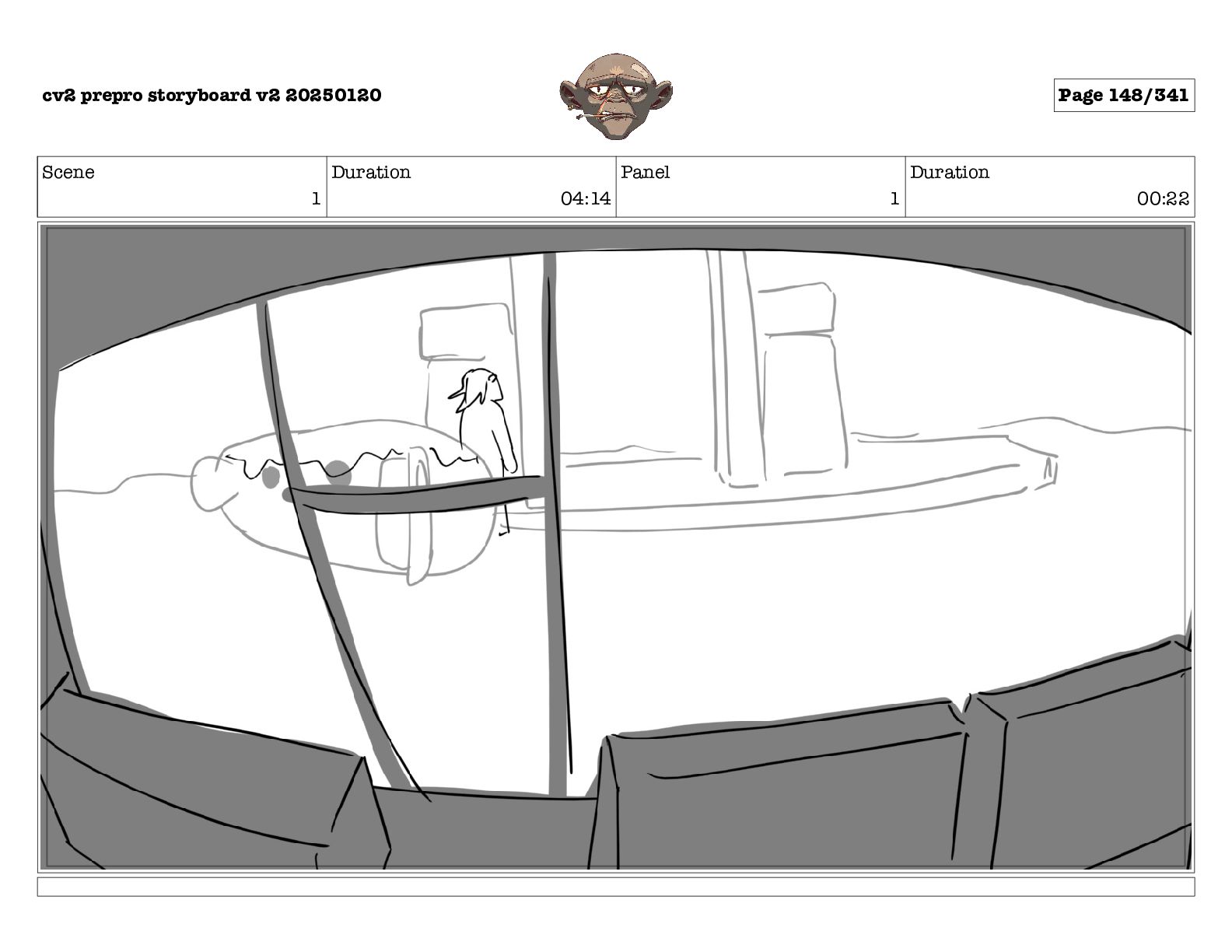 cv2 prepro storyboard v2 20250120

Page 148/341

| Scene | Duration | Panel | Duration |
|---|---|---|---|
| 1 | 04:14 | 1 | 00:22 |